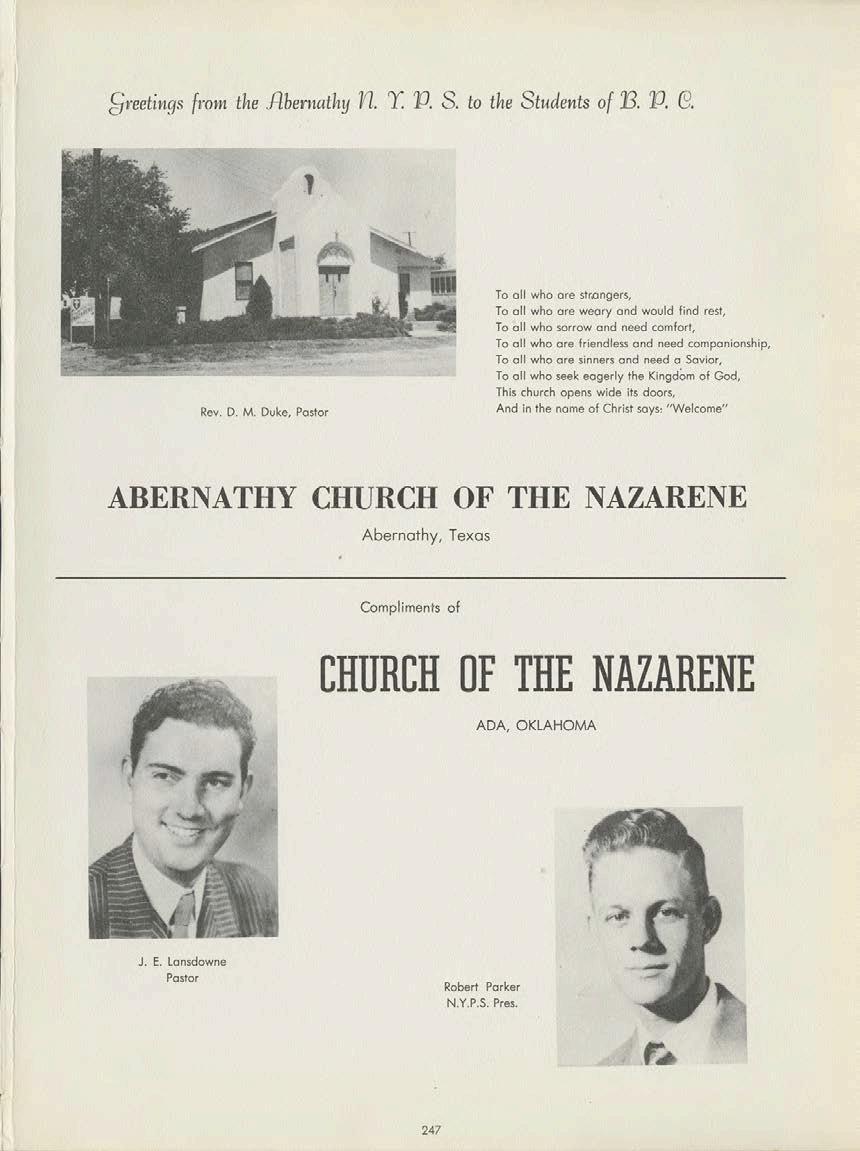 Greetings from the Abernathy N. Y. P. S. to the Students of B. P. C.

Rev. D. M. Duke, Pastor

To all who are strangers,
To all who are weary and would find rest,
To all who sorrow and need comfort,
To all who are friendless and need companionship,
To all who are sinners and need a Savior,
To all who seek eagerly the Kingdom of God,
This church opens wide its doors,
And in the name of Christ says: "Welcome"

ABERNATHY CHURCH OF THE NAZARENE

Abernathy, Texas

Compliments of

CHURCH OF THE NAZARENE

ADA, OKLAHOMA

J. E. Lansdowne
Pastor

Robert Parker
N.Y.P.S. Pres.

247